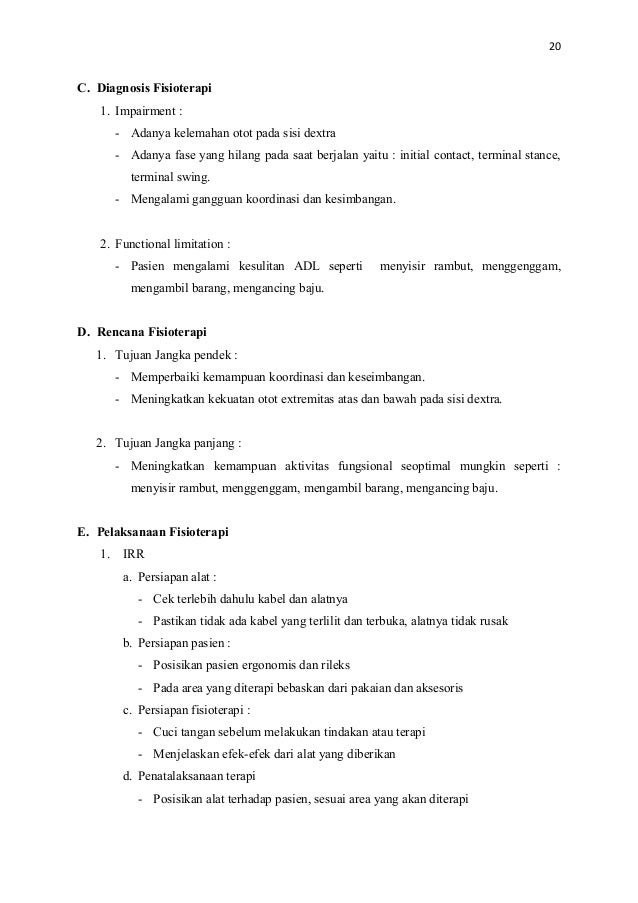 20

C. Diagnosis Fisioterapi

1. Impairment :

- Adanya kelemahan otot pada sisi dextra
- Adanya fase yang hilang pada saat berjalan yaitu : initial contact, terminal stance, terminal swing.
- Mengalami gangguan koordinasi dan kesimbangan.

2. Functional limitation :

- Pasien mengalami kesulitan ADL seperti menyisir rambut, menggenggam, mengambil barang, mengancing baju.

D. Rencana Fisioterapi

1. Tujuan Jangka pendek :

- Memperbaiki kemampuan koordinasi dan keseimbangan.
- Meningkatkan kekuatan otot extremitas atas dan bawah pada sisi dextra.

2. Tujuan Jangka panjang :

- Meningkatkan kemampuan aktivitas fungsional seoptimal mungkin seperti : menyisir rambut, menggenggam, mengambil barang, mengancing baju.

E. Pelaksanaan Fisioterapi

1. IRR

a. Persiapan alat :

- Cek terlebih dahulu kabel dan alatnya
- Pastikan tidak ada kabel yang terlilit dan terbuka, alatnya tidak rusak

b. Persiapan pasien :

- Posisikan pasien ergonomis dan rileks
- Pada area yang diterapi bebaskan dari pakaian dan aksesoris

c. Persiapan fisioterapi :

- Cuci tangan sebelum melakukan tindakan atau terapi
- Menjelaskan efek-efek dari alat yang diberikan

d. Penatalaksanaan terapi

- Posisikan alat terhadap pasien, sesuai area yang akan diterapi